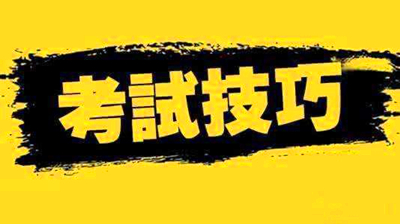 考試技巧